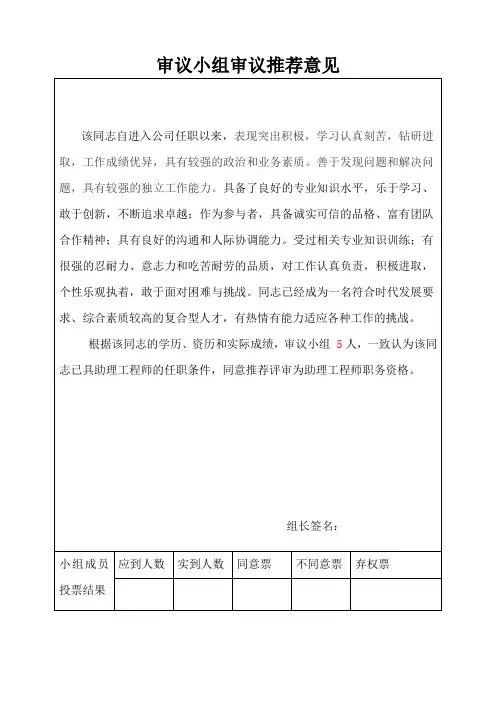 审议小组审议推荐意见

该同志自进入公司任职以来，表现突出积极，学习认真刻苦，钻研进取，工作成绩优异，具有较强的政治和业务素质。善于发现问题和解决问题，具有较强的独立工作能力。具备了良好的专业知识水平，乐于学习、敢于创新，不断追求卓越；作为参与者，具备诚实可信的品格、富有团队合作精神；具有良好的沟通和人际协调能力。受过相关专业知识训练；有很强的忍耐力、意志力和吃苦耐劳的品质，对工作认真负责，积极进取，个性乐观执着，敢于面对困难与挑战。同志已经成为一名符合时代发展要求、综合素质较高的复合型人才，有热情有能力适应各种工作的挑战。

根据该同志的学历、资历和实际成绩，审议小组 5 人，一致认为该同志已具助理工程师的任职条件，同意推荐评审为助理工程师职务资格。

组长签名：

| 小组成员投票结果 | 应到人数 | 实到人数 | 同意票 | 不同意票 | 弃权票 |
|---|---|---|---|---|---|
| | | | | | |